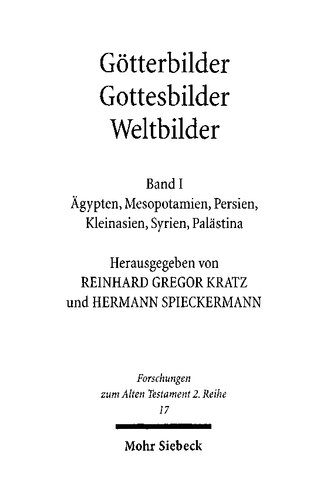 Götterbilder
Gottesbilder
Weltbilder

Band I
Ägypten, Mesopotamien, Persien, Kleinasien, Syrien, Palästina

Herausgegeben von
REINHARD GREGOR KRATZ
und HERMANN SPIECKERMANN

Forschungen
zum Alten Testament 2. Reihe
17

Mohr Siebeck